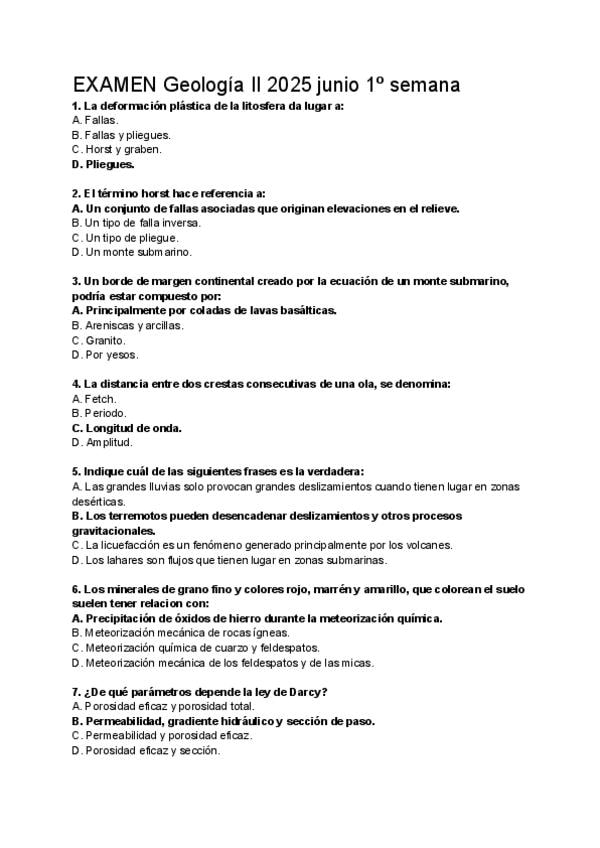 EXAMEN Geología II 2025 junio 1º semana

1. La deformación plástica de la litosfera da lugar a:
A. Fallas.
B. Fallas y pliegues.
C. Horst y graben.
D. Pliegues.

2. El término horst hace referencia a:
A. Un conjunto de fallas asociadas que originan elevaciones en el relieve.
B. Un tipo de falla inversa.
C. Un tipo de pliegue.
D. Un monte submarino.

3. Un borde de margen continental creado por la ecuación de un monte submarino, podría estar compuesto por:
A. Principalmente por coladas de lavas basálticas.
B. Areniscas y arcillas.
C. Granito.
D. Por yesos.

4. La distancia entre dos crestas consecutivas de una ola, se denomina:
A. Fetch.
B. Periodo.
C. Longitud de onda.
D. Amplitud.

5. Indique cuál de las siguientes frases es la verdadera:
A. Las grandes lluvias solo provocan grandes deslizamientos cuando tienen lugar en zonas desérticas.
B. Los terremotos pueden desencadenar deslizamientos y otros procesos gravitacionales.
C. La licuefacción es un fenómeno generado principalmente por los volcanes.
D. Los lahares son flujos que tienen lugar en zonas submarinas.

6. Los minerales de grano fino y colores rojo, marrén y amarillo, que colorean el suelo suelen tener relacion con:
A. Precipitación de óxidos de hierro durante la meteorización química.
B. Meteorización mecánica de rocas ígneas.
C. Meteorización química de cuarzo y feldespatos.
D. Meteorización mecánica de los feldespatos y de las micas.

7. ¿De qué parámetros depende la ley de Darcy?
A. Porosidad eficaz y porosidad total.
B. Permeabilidad, gradiente hidráulico y sección de paso.
C. Permeabilidad y porosidad eficaz.
D. Porosidad eficaz y sección.